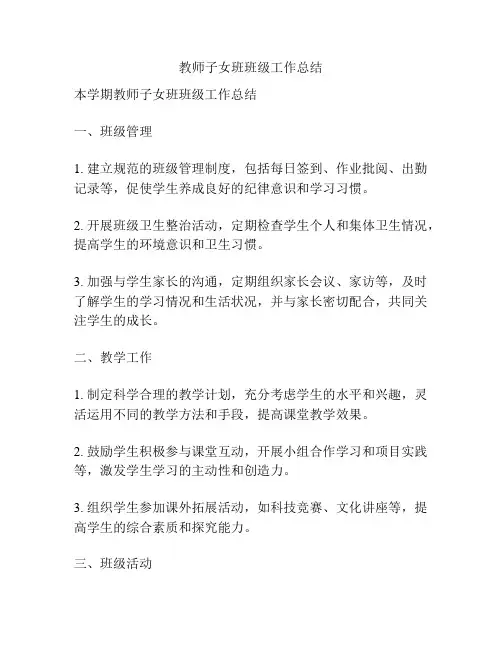 教师子女班班级工作总结

本学期教师子女班班级工作总结

一、班级管理

1. 建立规范的班级管理制度，包括每日签到、作业批阅、出勤记录等，促使学生养成良好的纪律意识和学习习惯。

2. 开展班级卫生整治活动，定期检查学生个人和集体卫生情况，提高学生的环境意识和卫生习惯。

3. 加强与学生家长的沟通，定期组织家长会议、家访等，及时了解学生的学习情况和生活状况，并与家长密切配合，共同关注学生的成长。

二、教学工作

1. 制定科学合理的教学计划，充分考虑学生的水平和兴趣，灵活运用不同的教学方法和手段，提高课堂教学效果。

2. 鼓励学生积极参与课堂互动，开展小组合作学习和项目实践等，激发学生学习的主动性和创造力。

3. 组织学生参加课外拓展活动，如科技竞赛、文化讲座等，提高学生的综合素质和探究能力。

三、班级活动